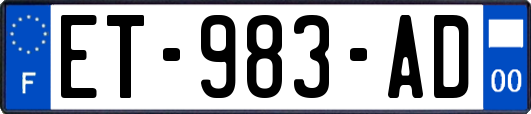 F
ET-983-AD
00